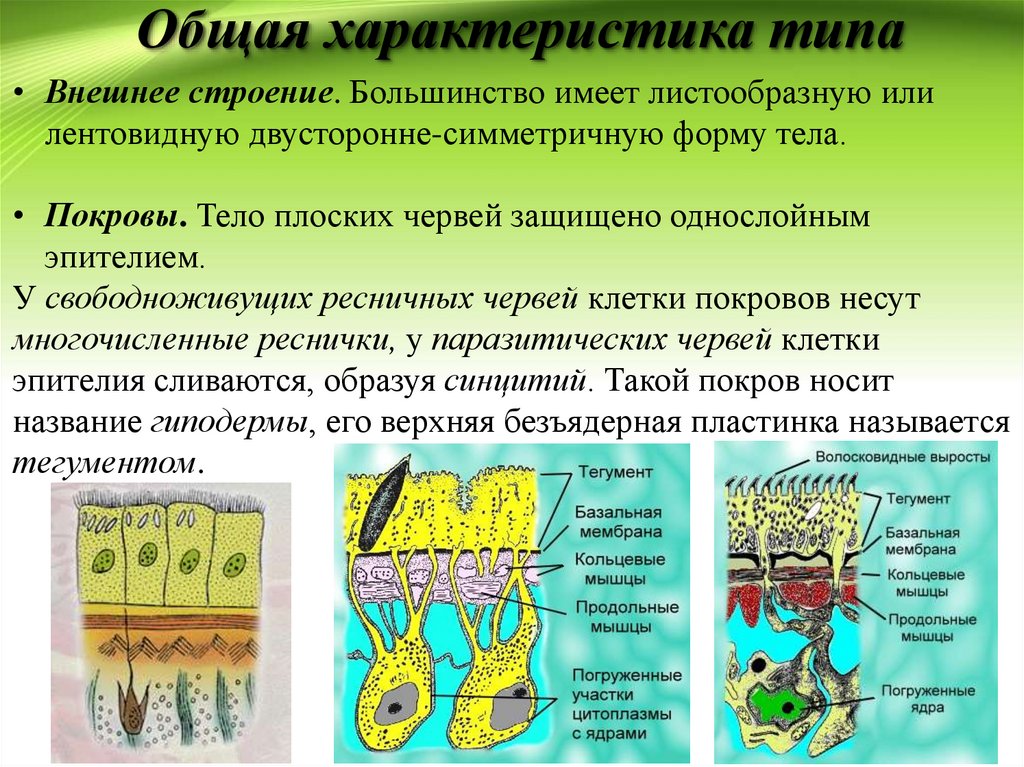 Общая характеристика типа

• Внешнее строение. Большинство имеет листообразную или лентовидную двусторонне-симметричную форму тела.

• Покровы. Тело плоских червей защищено однослойным эпителием.

У свободноживущих ресничных червей клетки покровов несут многочисленные реснички, у паразитических червей клетки эпителия сливаются, образуя синцитий. Такой покров носит название гиподермы, его верхняя безъядерная пластинка называется тегументом.

Тегумент
Базальная мембрана
Кольцевые мышцы
Продольные мышцы
Погруженные участки цитоплазмы с ядрами

Волосковидные выросты
Тегумент
Базальная мембрана
Кольцевые мышцы
Продольные мышцы
Погруженные ядра